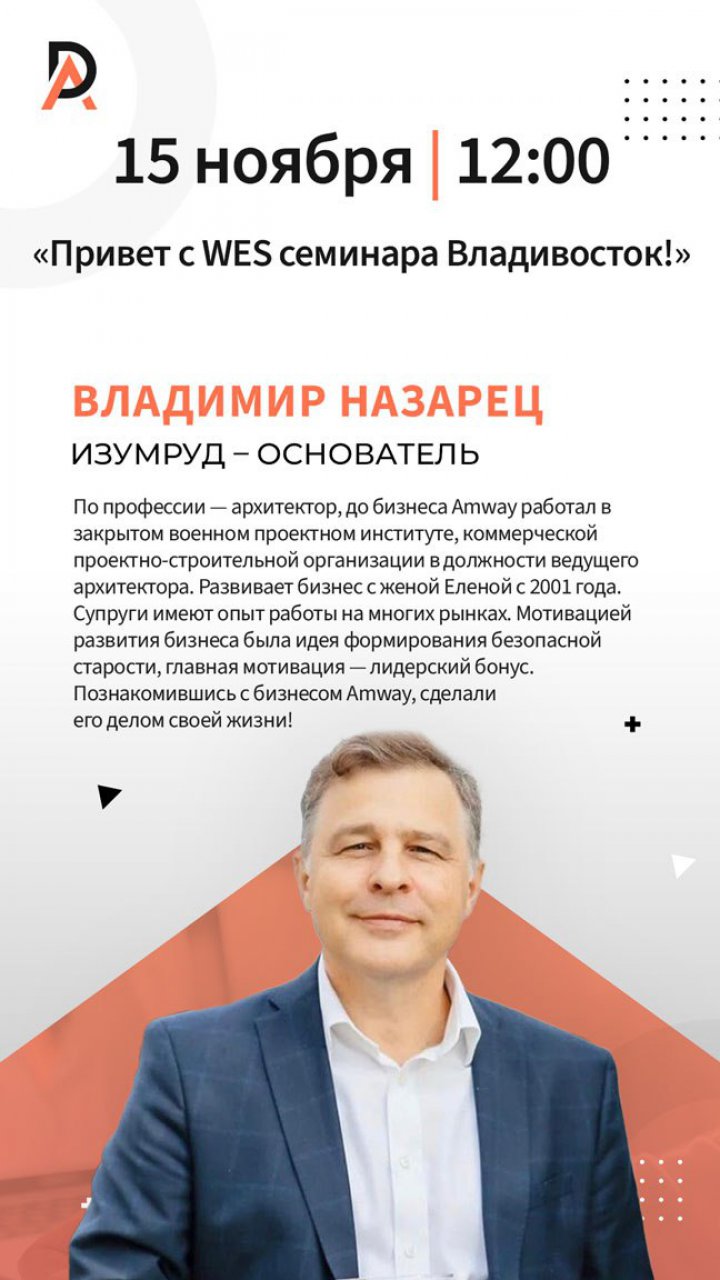 DA

15 ноября | 12:00

«Привет с WES семинара Владивосток!»

ВЛАДИМИР НАЗАРЕЦ

ИЗУМРУД – ОСНОВАТЕЛЬ

По профессии — архитектор, до бизнеса Amway работал в закрытом военном проектном институте, коммерческой проектно-строительной организации в должности ведущего архитектора. Развивает бизнес с женой Еленой с 2001 года. Супруги имеют опыт работы на многих рынках. Мотивацией развития бизнеса была идея формирования безопасной старости, главная мотивация — лидерский бонус. Познакомившись с бизнесом Amway, сделали его делом своей жизни!